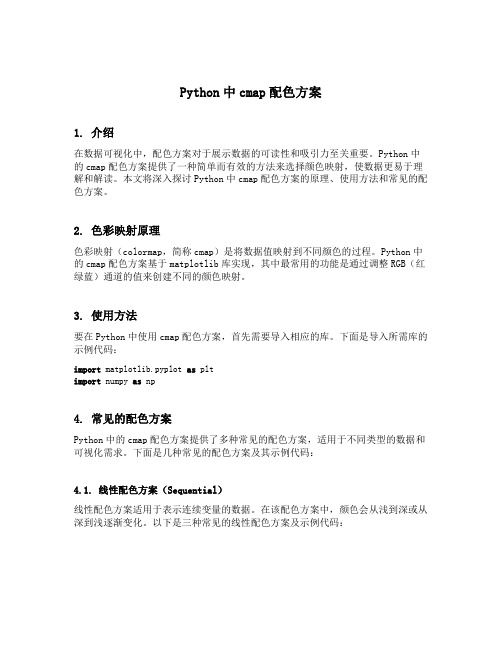 Python 中 cmap 配色方案

1. 介绍

在数据可视化中，配色方案对于展示数据的可读性和吸引力至关重要。Python 中的 cmap 配色方案提供了一种简单而有效的方法来选择颜色映射，使数据更易于理解和解读。本文将深入探讨 Python 中 cmap 配色方案的原理、使用方法和常见的配色方案。

2. 色彩映射原理

色彩映射（colormap，简称 cmap）是将数据值映射到不同颜色的过程。Python 中的 cmap 配色方案基于 matplotlib 库实现，其中最常用的功能是通过调整 RGB（红绿蓝）通道的值来创建不同的颜色映射。

3. 使用方法

要在 Python 中使用 cmap 配色方案，首先需要导入相应的库。下面是导入所需库的示例代码：

import matplotlib.pyplot as plt
import numpy as np

4. 常见的配色方案

Python 中的 cmap 配色方案提供了多种常见的配色方案，适用于不同类型的数据和可视化需求。下面是几种常见的配色方案及其示例代码：

4.1. 线性配色方案（Sequential）

线性配色方案适用于表示连续变量的数据。在该配色方案中，颜色会从浅到深或从深到浅逐渐变化。以下是三种常见的线性配色方案及示例代码：